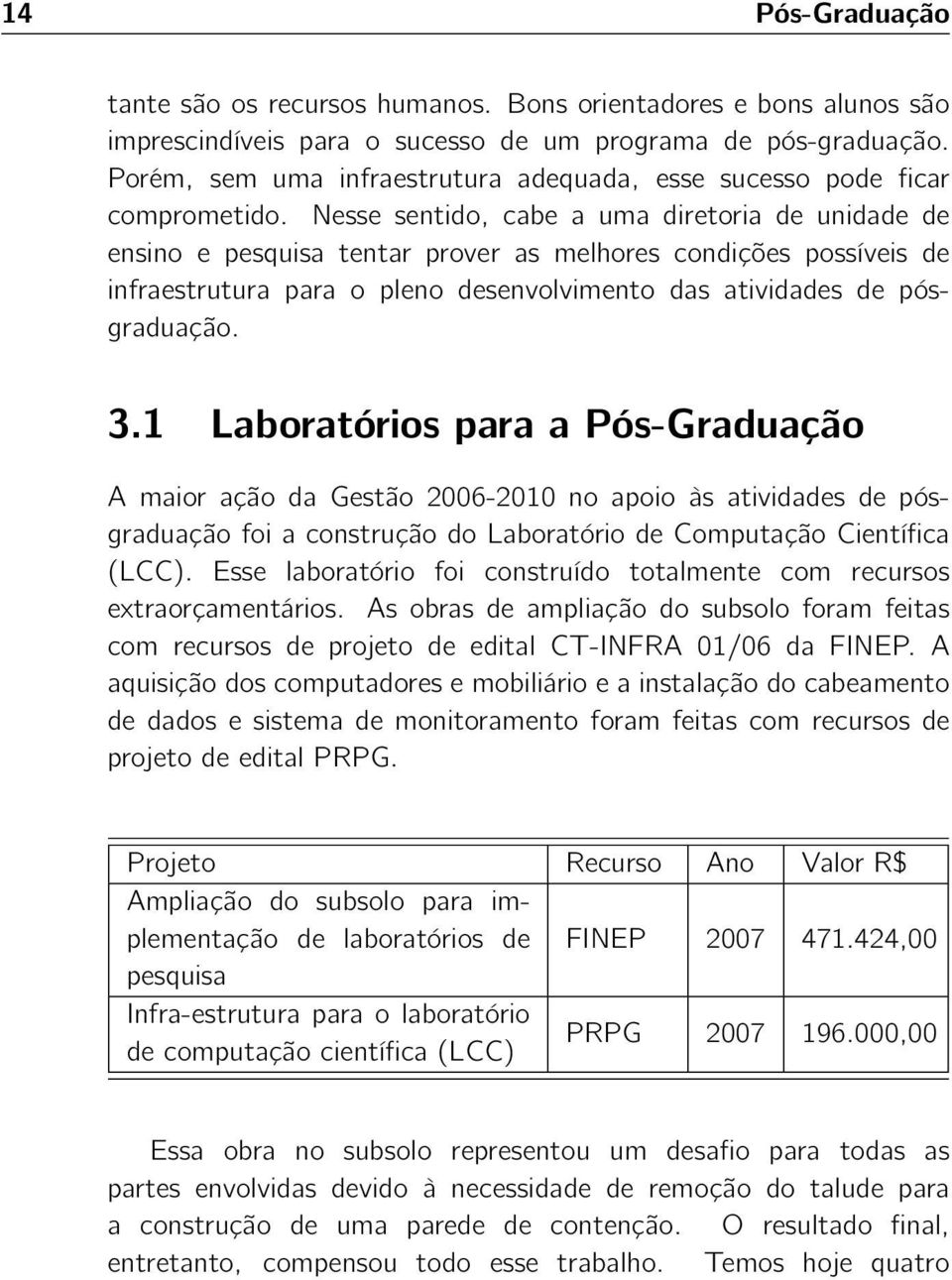 14 Pós-Graduação

tante são os recursos humanos. Bons orientadores e bons alunos são imprescindíveis para o sucesso de um programa de pós-graduação. Porém, sem uma infraestrutura adequada, esse sucesso pode ficar comprometido. Nesse sentido, cabe a uma diretoria de unidade de ensino e pesquisa tentar prover as melhores condições possíveis de infraestrutura para o pleno desenvolvimento das atividades de pós-graduação.

3.1 Laboratórios para a Pós-Graduação

A maior ação da Gestão 2006-2010 no apoio às atividades de pós-graduação foi a construção do Laboratório de Computação Científica (LCC). Esse laboratório foi construído totalmente com recursos extraorçamentários. As obras de ampliação do subsolo foram feitas com recursos de projeto de edital CT-INFRA 01/06 da FINEP. A aquisição dos computadores e mobiliário e a instalação do cabeamento de dados e sistema de monitoramento foram feitas com recursos de projeto de edital PRPG.

| Projeto | Recurso | Ano | Valor R$ |
|---|---|---|---|
| Ampliação do subsolo para implementação de laboratórios de pesquisa | FINEP | 2007 | 471.424,00 |
| Infra-estrutura para o laboratório de computação científica (LCC) | PRPG | 2007 | 196.000,00 |

Essa obra no subsolo representou um desafio para todas as partes envolvidas devido à necessidade de remoção do talude para a construção de uma parede de contenção. O resultado final, entretanto, compensou todo esse trabalho. Temos hoje quatro